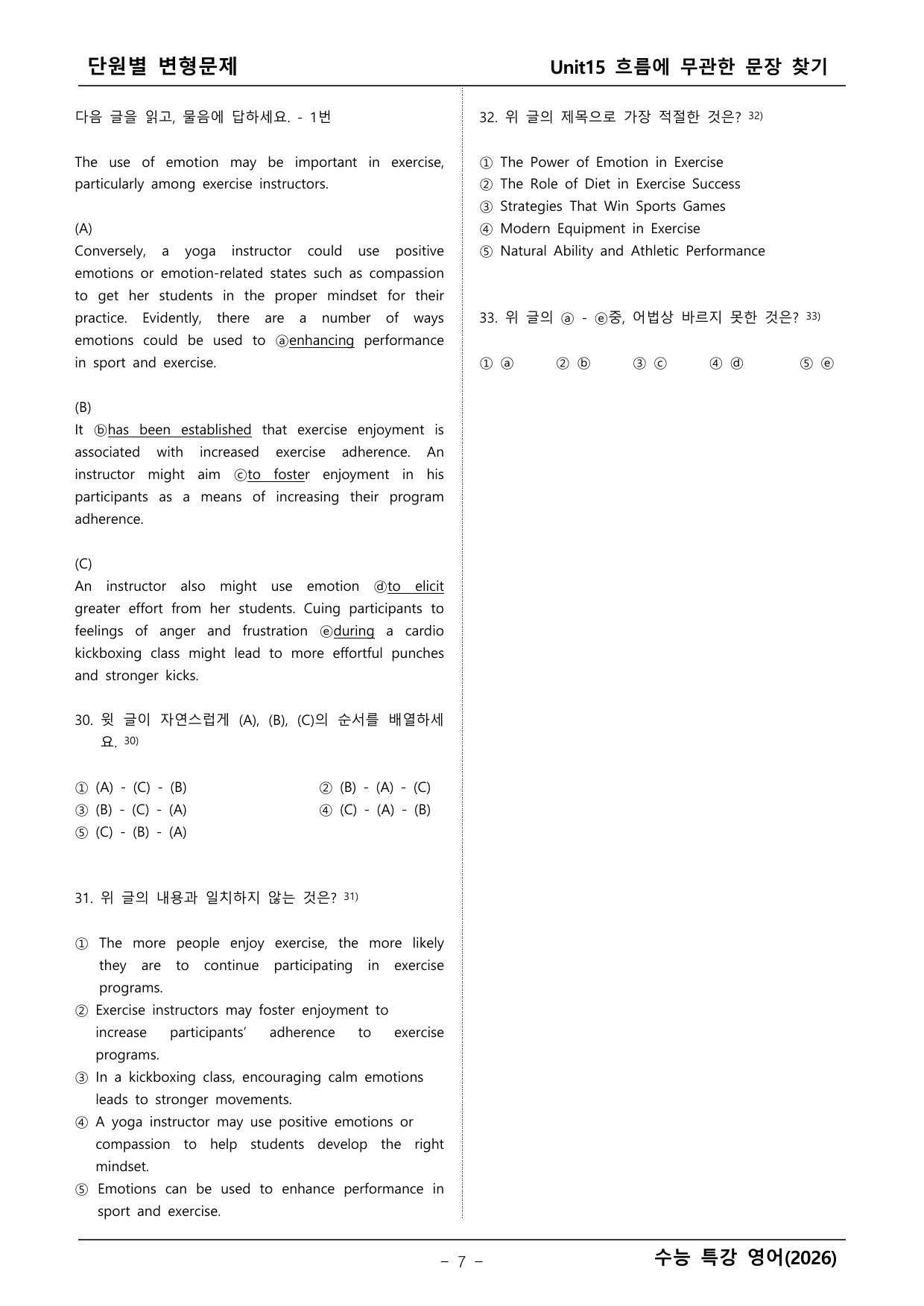 단원별 변형문제

Unit15 흐름에 무관한 문장 찾기

다음 글을 읽고, 물음에 답하세요. - 1번

The use of emotion may be important in exercise, particularly among exercise instructors.

(A)
Conversely, a yoga instructor could use positive emotions or emotion-related states such as compassion to get her students in the proper mindset for their practice. Evidently, there are a number of ways emotions could be used to ⓐenhancing performance in sport and exercise.

(B)
It ⓑhas been established that exercise enjoyment is associated with increased exercise adherence. An instructor might aim ⓒto foster enjoyment in his participants as a means of increasing their program adherence.

(C)
An instructor also might use emotion ⓓto elicit greater effort from her students. Cuing participants to feelings of anger and frustration ⓔduring a cardio kickboxing class might lead to more effortful punches and stronger kicks.

30. 윗 글이 자연스럽게 (A), (B), (C)의 순서를 배열하세요. $^{30)}$

① (A) - (C) - (B)
② (B) - (A) - (C)
③ (B) - (C) - (A)
④ (C) - (A) - (B)
⑤ (C) - (B) - (A)

31. 위 글의 내용과 일치하지 않는 것은? $^{31)}$

① The more people enjoy exercise, the more likely they are to continue participating in exercise programs.
② Exercise instructors may foster enjoyment to increase participants' adherence to exercise programs.
③ In a kickboxing class, encouraging calm emotions leads to stronger movements.
④ A yoga instructor may use positive emotions or compassion to help students develop the right mindset.
⑤ Emotions can be used to enhance performance in sport and exercise.

32. 위 글의 제목으로 가장 적절한 것은? $^{32)}$

① The Power of Emotion in Exercise
② The Role of Diet in Exercise Success
③ Strategies That Win Sports Games
④ Modern Equipment in Exercise
⑤ Natural Ability and Athletic Performance

33. 위 글의 ⓐ - ⓔ중, 어법상 바르지 못한 것은? $^{33)}$

① ⓐ ② ⓑ ③ ⓒ ④ ⓓ ⑤ ⓔ

- 7 -

수능 특강 영어(2026)